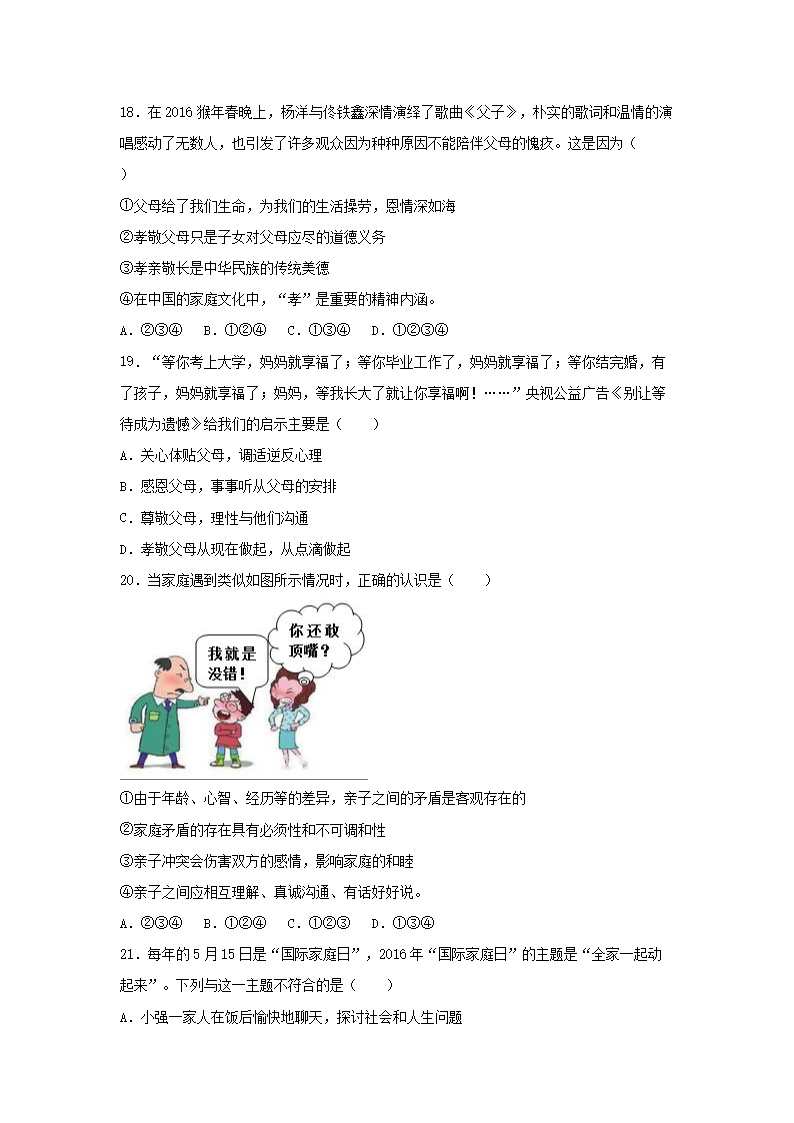 18．在 2016 猴年春晚上，杨洋与佟铁鑫深情演绎了歌曲《父子》，朴实的歌词和温情的演唱感动了无数人，也引发了许多观众因为种种原因不能陪伴父母的愧疚。这是因为（　）

①父母给了我们生命，为我们的生活操劳，恩情深如海

②孝敬父母只是子女对父母应尽的道德义务

③孝亲敬长是中华民族的传统美德

④在中国的家庭文化中，“孝”是重要的精神内涵。

A．②③④　B．①②④　C．①③④　D．①②③④

19．“等你考上大学，妈妈就享福了；等你毕业工作了，妈妈就享福了；等你结完婚，有了孩子，妈妈就享福了；妈妈，等我长大了就让你享福啊！……”央视公益广告《别让等待成为遗憾》给我们的启示主要是（　　）

A．关心体贴父母，调适逆反心理

B．感恩父母，事事听从父母的安排

C．尊敬父母，理性与他们沟通

D．孝敬父母从现在做起，从点滴做起

20．当家庭遇到类似如图所示情况时，正确的认识是（　　）

我就是没错！

你还敢顶嘴？

①由于年龄、心智、经历等的差异，亲子之间的矛盾是客观存在的

②家庭矛盾的存在具有必须性和不可调和性

③亲子冲突会伤害双方的感情，影响家庭的和睦

④亲子之间应相互理解、真诚沟通、有话好好说。

A．②③④　B．①②④　C．①②③　D．①③④

21．每年的 5 月 15 日是“国际家庭日”，2016 年“国际家庭日”的主题是“全家一起动起来”。下列与这一主题不符合的是（　　）

A．小强一家人在饭后愉快地聊天，探讨社会和人生问题